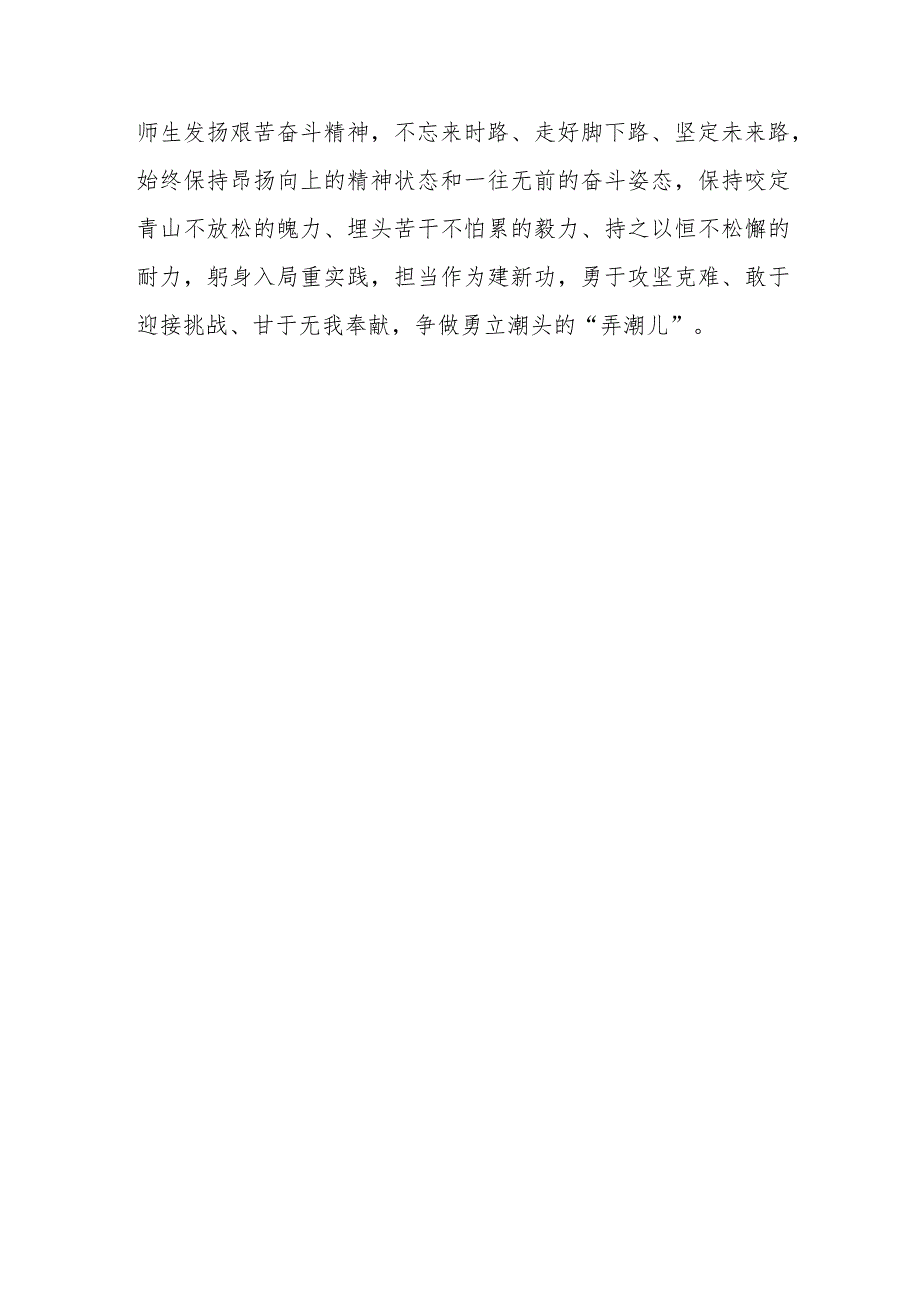 师生发扬艰苦奋斗精神，不忘来时路、走好脚下路、坚定未来路，始终保持昂扬向上的精神状态和一往无前的奋斗姿态，保持咬定青山不放松的魄力、埋头苦干不怕累的毅力、持之以恒不松懈的耐力，躬身入局重实践，担当作为建新功，勇于攻坚克难、敢于迎接挑战、甘于无我奉献，争做勇立潮头的“弄潮儿”。